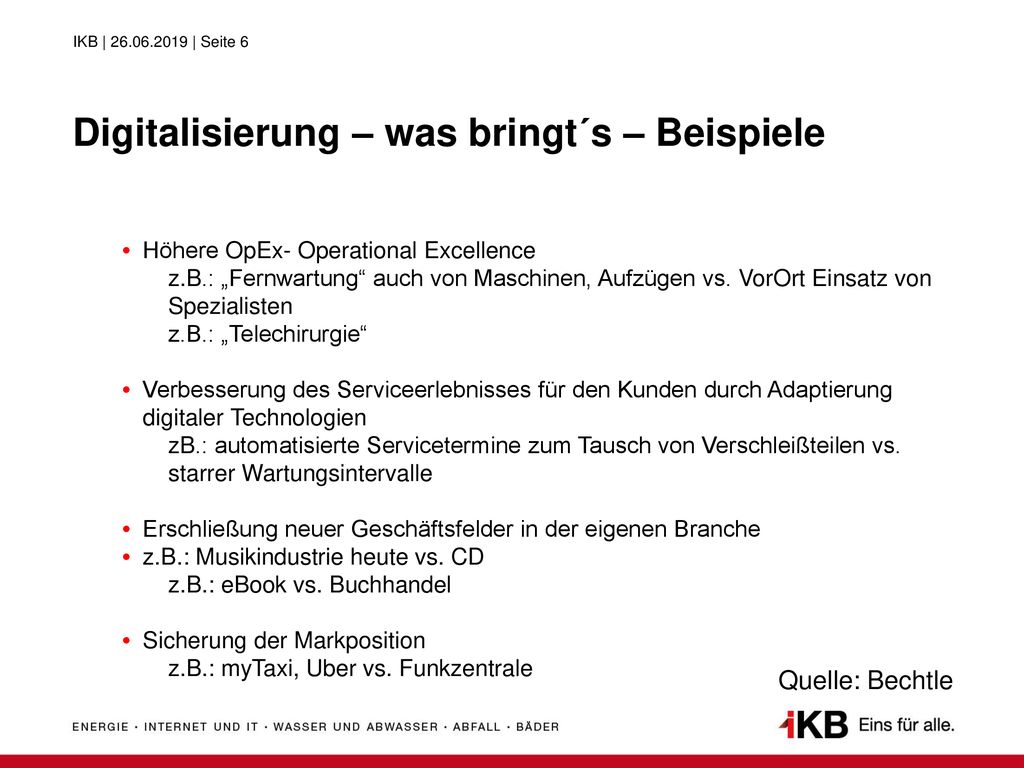 IKB | 26.06.2019 | Seite 6

Digitalisierung – was bringt´s – Beispiele

• Höhere OpEx- Operational Excellence
z.B.: „Fernwartung“ auch von Maschinen, Aufzügen vs. VorOrt Einsatz von Spezialisten
z.B.: „Telechirurgie“

• Verbesserung des Serviceerlebnisses für den Kunden durch Adaptierung digitaler Technologien
zB.: automatisierte Servicetermine zum Tausch von Verschleißteilen vs. starrer Wartungsintervalle

• Erschließung neuer Geschäftsfelder in der eigenen Branche
• z.B.: Musikindustrie heute vs. CD
z.B.: eBook vs. Buchhandel

• Sicherung der Markposition
z.B.: myTaxi, Uber vs. Funkzentrale

Quelle: Bechtle

ENERGIE · INTERNET UND IT · WASSER UND ABWASSER · ABFALL · BÄDER

IKB Eins für alle.